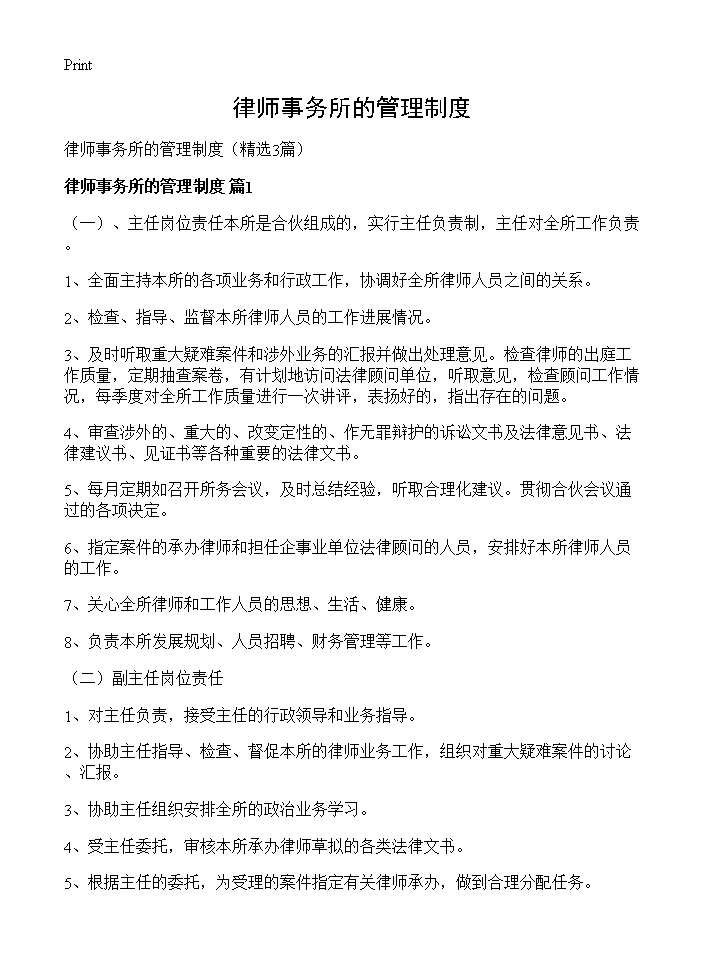 Print

律师事务所的管理制度

律师事务所的管理制度（精选3篇）

律师事务所的管理制度 篇1

（一）、主任岗位责任本所是合伙组成的，实行主任负责制，主任对全所工作负责。

1、全面主持本所的各项业务和行政工作，协调好全所律师人员之间的关系。

2、检查、指导、监督本所律师人员的工作进展情况。

3、及时听取重大疑难案件和涉外业务的汇报并做出处理意见。检查律师的出庭工作质量，定期抽查案卷，有计划地访问法律顾问单位，听取意见，检查顾问工作情况，每季度对全所工作质量进行一次讲评，表扬好的，指出存在的问题。

4、审查涉外的、重大的、改变定性的、作无罪辩护的诉讼文书及法律意见书、法律建议书、见证书等各种重要的法律文书。

5、每月定期如召开所务会议，及时总结经验，听取合理化建议。贯彻合伙会议通过的各项决定。

6、指定案件的承办律师和担任企事业单位法律顾问的人员，安排好本所律师人员的工作。

7、关心全所律师和工作人员的思想、生活、健康。

8、负责本所发展规划、人员招聘、财务管理等工作。

（二）副主任岗位责任

1、对主任负责，接受主任的行政领导和业务指导。

2、协助主任指导、检查、督促本所的律师业务工作，组织对重大疑难案件的讨论、汇报。

3、协助主任组织安排全所的政治业务学习。

4、受主任委托，审核本所承办律师草拟的各类法律文书。

5、根据主任的委托，为受理的案件指定有关律师承办，做到合理分配任务。